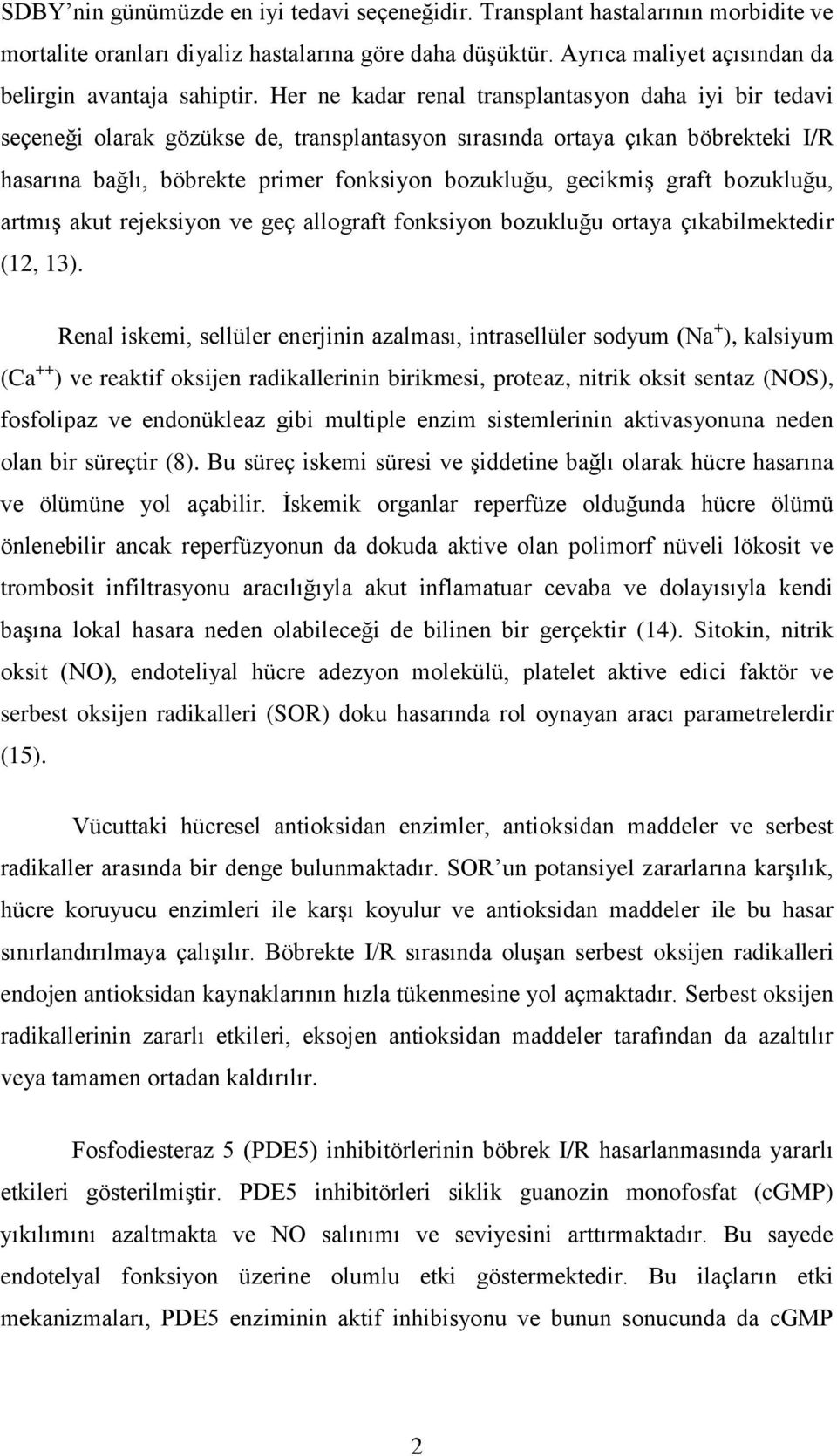 SDBY'nin günümüzde en iyi tedavi seçeneğidir. Transplant hastalarının morbidite ve mortalite oranları diyaliz hastalarına göre daha düşüktür. Ayrıca maliyet açısından da belirgin avantaja sahiptir. Her ne kadar renal transplantasyon daha iyi bir tedavi seçeneği olarak gözükse de, transplantasyon sırasında ortaya çıkan böbrekteki I/R hasarına bağlı, böbrekte primer fonksiyon bozukluğu, gecikmiş graft bozukluğu, artmış akut rejeksiyon ve geç allograft fonksiyon bozukluğu ortaya çıkabilmektedir (12, 13).

Renal iskemi, sellüler enerjinin azalması, intrasellüler sodyum ($Na^+$), kalsiyum ($Ca^{++}$) ve reaktif oksijen radikallerinin birikmesi, proteaz, nitrik oksit sentaz (NOS), fosfolipaz ve endonükleaz gibi multiple enzim sistemlerinin aktivasyonuna neden olan bir süreçtir (8). Bu süreç iskemi süresi ve şiddetine bağlı olarak hücre hasarına ve ölümüne yol açabilir. İskemik organlar reperfüze olduğunda hücre ölümü önlenebilir ancak reperfüzyonun da dokuda aktive olan polimorf nüveli lökosit ve trombosit infiltrasyonu aracılığıyla akut inflamatuar cevaba ve dolayısıyla kendi başına lokal hasara neden olabileceği de bilinen bir gerçektir (14). Sitokin, nitrik oksit (NO), endoteliyal hücre adezyon molekülü, platelet aktive edici faktör ve serbest oksijen radikalleri (SOR) doku hasarında rol oynayan aracı parametrelerdir (15).

Vücuttaki hücresel antioksidan enzimler, antioksidan maddeler ve serbest radikaller arasında bir denge bulunmaktadır. SOR'un potansiyel zararlarına karşılık, hücre koruyucu enzimleri ile karşı koyulur ve antioksidan maddeler ile bu hasar sınırlandırılmaya çalışılır. Böbrekte I/R sırasında oluşan serbest oksijen radikalleri endojen antioksidan kaynaklarının hızla tükenmesine yol açmaktadır. Serbest oksijen radikallerinin zararlı etkileri, eksojen antioksidan maddeler tarafından da azaltılır veya tamamen ortadan kaldırılır.

Fosfodiesteraz 5 (PDE5) inhibitörlerinin böbrek I/R hasarlanmasında yararlı etkileri gösterilmiştir. PDE5 inhibitörleri siklik guanozin monofosfat (cGMP) yıkılımını azaltmakta ve NO salınımı ve seviyesini arttırmaktadır. Bu sayede endotelyal fonksiyon üzerine olumlu etki göstermektedir. Bu ilaçların etki mekanizmaları, PDE5 enziminin aktif inhibisyonu ve bunun sonucunda da cGMP

2